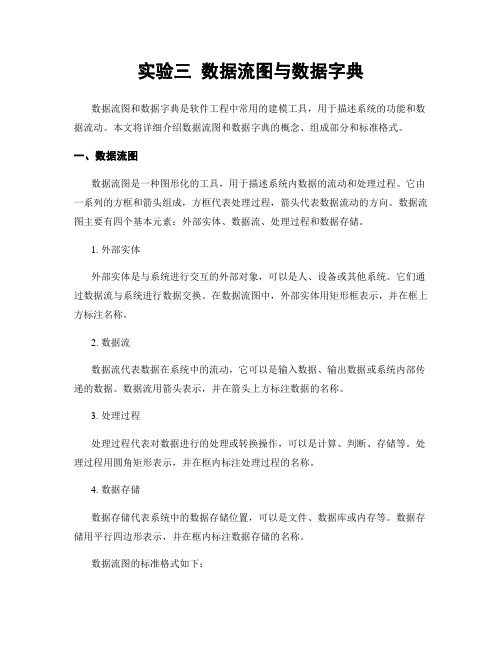 实验三 数据流图与数据字典

数据流图和数据字典是软件工程中常用的建模工具，用于描述系统的功能和数据流动。本文将详细介绍数据流图和数据字典的概念、组成部分和标准格式。

一、数据流图

数据流图是一种图形化的工具，用于描述系统内数据的流动和处理过程。它由一系列的方框和箭头组成，方框代表处理过程，箭头代表数据流动的方向。数据流图主要有四个基本元素：外部实体、数据流、处理过程和数据存储。

1. 外部实体

外部实体是与系统进行交互的外部对象，可以是人、设备或其他系统。它们通过数据流与系统进行数据交换。在数据流图中，外部实体用矩形框表示，并在框上方标注名称。

2. 数据流

数据流代表数据在系统中的流动，它可以是输入数据、输出数据或系统内部传递的数据。数据流用箭头表示，并在箭头上方标注数据的名称。

3. 处理过程

处理过程代表对数据进行的处理或转换操作，可以是计算、判断、存储等。处理过程用圆角矩形表示，并在框内标注处理过程的名称。

4. 数据存储

数据存储代表系统中的数据存储位置，可以是文件、数据库或内存等。数据存储用平行四边形表示，并在框内标注数据存储的名称。

数据流图的标准格式如下：